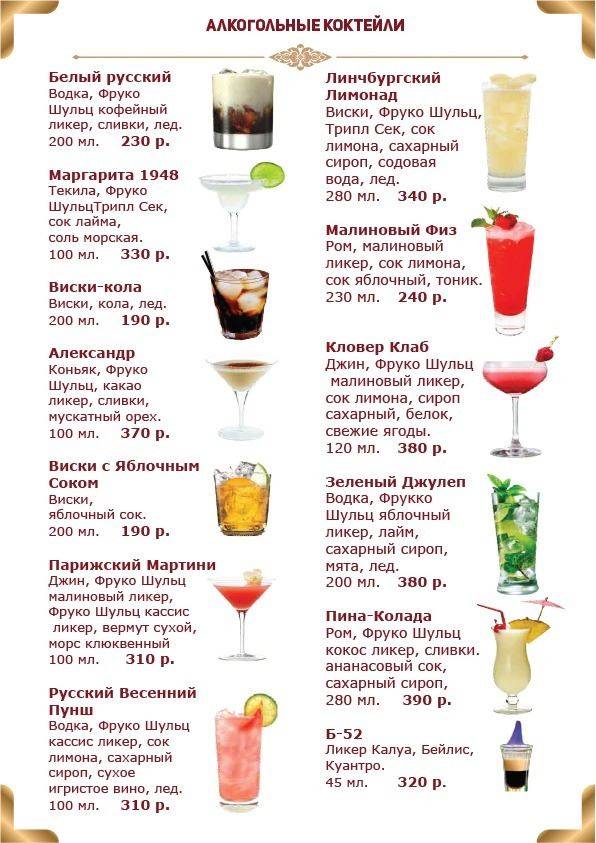 АЛКОГОЛЬНЫЕ КОКТЕЙЛИ

Белый русский
Водка, Фруко Шульц кофейный ликер, сливки, лед.
200 мл. 230 р.

Маргарита 1948
Текила, Фруко ШульцТрипл Сек, сок лайма, соль морская.
100 мл. 330 р.

Виски-кола
Виски, кола, лед.
200 мл. 190 р.

Александр
Коньяк, Фруко Шульц, какао ликер, сливки, мускатный орех.
100 мл. 370 р.

Виски с Яблочным Соком
Виски, яблочный сок.
200 мл. 190 р.

Парижский Мартини
Джин, Фруко Шульц малиновый ликер, Фруко Шульц кассис ликер, вермут сухой, морс клюквенный
100 мл. 310 р.

Русский Весенний Пунш
Водка, Фруко Шульц кассис ликер, сок лимона, сахарный сироп, сухое игристое вино, лед.
100 мл. 310 р.

Линчбургский Лимонад
Виски, Фруко Шульц, Трипл Сек, сок лимона, сахарный сироп, содовая вода, лед.
280 мл. 340 р.

Малиновый Физ
Ром, малиновый ликер, сок лимона, сок яблочный, тоник.
230 мл. 240 р.

Кловер Клаб
Джин, Фруко Шульц малиновый ликер, сок лимона, сироп сахарный, белок, свежие ягоды.
120 мл. 380 р.

Зеленый Джулеп
Водка, Фрукко Шульц яблочный ликер, лайм, сахарный сироп, мята, лед.
200 мл. 380 р.

Пина-Колада
Ром, Фруко Шульц кокос ликер, сливки. ананасовый сок, сахарный сироп,
280 мл. 390 р.

Б-52
Ликер Калуа, Бейлис, Куантро.
45 мл. 320 р.